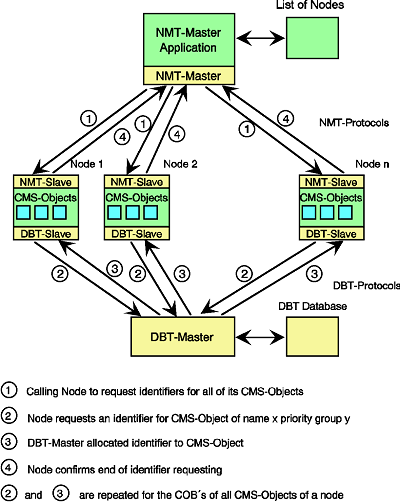 List of Nodes

NMT-Master Application

NMT-Master

1
4
1
4
1
4

NMT-Protocols

Node 1
Node 2
Node n

NMT-Slave
CMS-Objects
DBT-Slave

NMT-Slave
CMS-Objects
DBT-Slave

NMT-Slave
CMS-Objects
DBT-Slave

2
3
2
3
2
3

DBT-Protocols

DBT Database

DBT-Master

1 Calling Node to request identifiers for all of its CMS-Objects

2 Node requests an identifier for CMS-Object of name x priority group y

3 DBT-Master allocated identifier to CMS-Object

4 Node confirms end of identifier requesting

2 and 3 are repeated for the COB´s of all CMS-Objects of a node